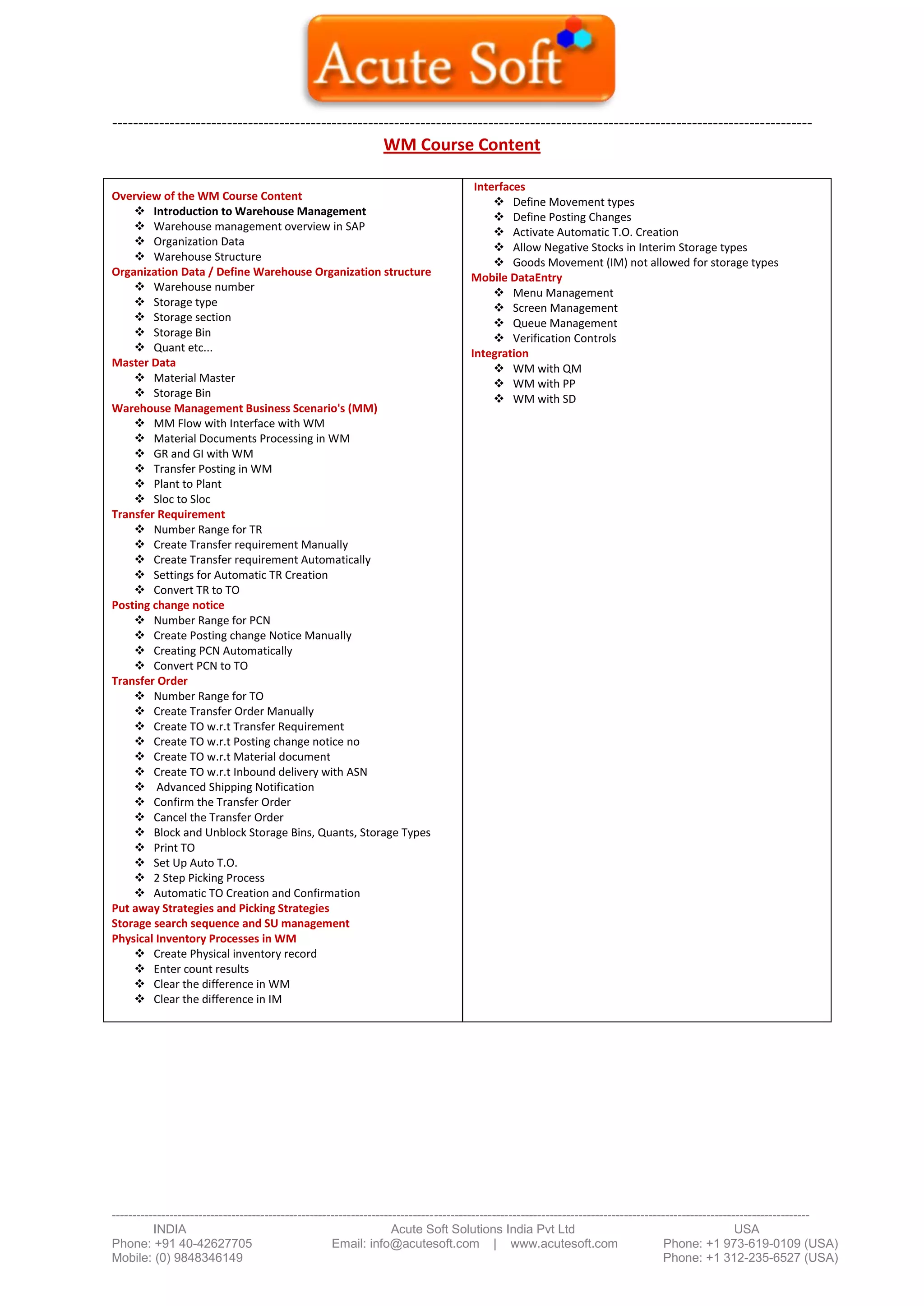 Acute Soft

WM Course Content

Overview of the WM Course Content
❖ Introduction to Warehouse Management
❖ Warehouse management overview in SAP
❖ Organization Data
❖ Warehouse Structure
Organization Data / Define Warehouse Organization structure
❖ Warehouse number
❖ Storage type
❖ Storage section
❖ Storage Bin
❖ Quant etc...
Master Data
❖ Material Master
❖ Storage Bin
Warehouse Management Business Scenario's (MM)
❖ MM Flow with Interface with WM
❖ Material Documents Processing in WM
❖ GR and GI with WM
❖ Transfer Posting in WM
❖ Plant to Plant
❖ Sloc to Sloc
Transfer Requirement
❖ Number Range for TR
❖ Create Transfer requirement Manually
❖ Create Transfer requirement Automatically
❖ Settings for Automatic TR Creation
❖ Convert TR to TO
Posting change notice
❖ Number Range for PCN
❖ Create Posting change Notice Manually
❖ Creating PCN Automatically
❖ Convert PCN to TO
Transfer Order
❖ Number Range for TO
❖ Create Transfer Order Manually
❖ Create TO w.r.t Transfer Requirement
❖ Create TO w.r.t Posting change notice no
❖ Create TO w.r.t Material document
❖ Create TO w.r.t Inbound delivery with ASN
❖ Advanced Shipping Notification
❖ Confirm the Transfer Order
❖ Cancel the Transfer Order
❖ Block and Unblock Storage Bins, Quants, Storage Types
❖ Print TO
❖ Set Up Auto T.O.
❖ 2 Step Picking Process
❖ Automatic TO Creation and Confirmation
Put away Strategies and Picking Strategies
Storage search sequence and SU management
Physical Inventory Processes in WM
❖ Create Physical inventory record
❖ Enter count results
❖ Clear the difference in WM
❖ Clear the difference in IM

Interfaces
❖ Define Movement types
❖ Define Posting Changes
❖ Activate Automatic T.O. Creation
❖ Allow Negative Stocks in Interim Storage types
❖ Goods Movement (IM) not allowed for storage types
Mobile DataEntry
❖ Menu Management
❖ Screen Management
❖ Queue Management
❖ Verification Controls
Integration
❖ WM with QM
❖ WM with PP
❖ WM with SD

INDIA
Phone: +91 40-42627705
Mobile: (0) 9848346149

Acute Soft Solutions India Pvt Ltd
Email: info@acutesoft.com | www.acutesoft.com

USA
Phone: +1 973-619-0109 (USA)
Phone: +1 312-235-6527 (USA)